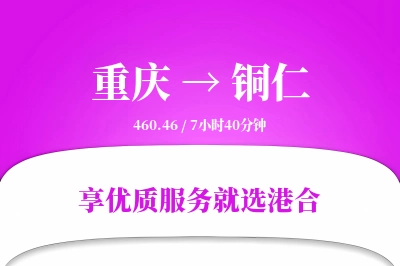 重庆 → 铜仁

460.46 / 7小时40分钟

享优质服务就选港合